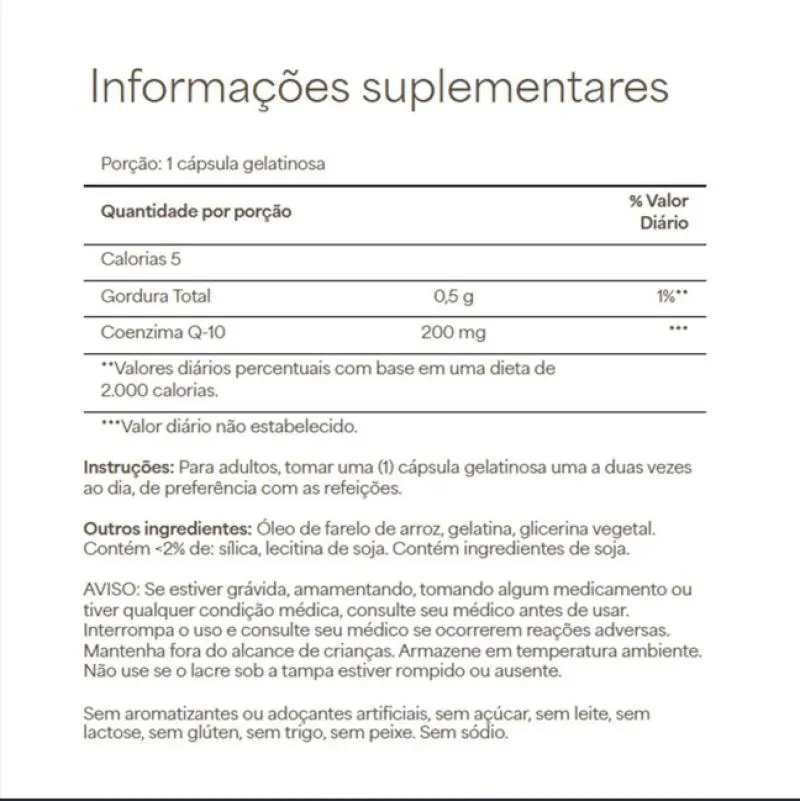 Informações suplementares

Porção: 1 cápsula gelatinosa

| Quantidade por porção | | % Valor Diário |
|---|---|---|
| Calorias 5 | | |
| Gordura Total | 0,5 g | 1%** |
| Coenzima Q-10 | 200 mg | *** |

**Valores diários percentuais com base em uma dieta de 2.000 calorias.

***Valor diário não estabelecido.

Instruções: Para adultos, tomar uma (1) cápsula gelatinosa uma a duas vezes ao dia, de preferência com as refeições.

Outros ingredientes: Óleo de farelo de arroz, gelatina, glicerina vegetal. Contém <2% de: sílica, lecitina de soja. Contém ingredientes de soja.

AVISO: Se estiver grávida, amamentando, tomando algum medicamento ou tiver qualquer condição médica, consulte seu médico antes de usar. Interrompa o uso e consulte seu médico se ocorrerem reações adversas. Mantenha fora do alcance de crianças. Armazene em temperatura ambiente. Não use se o lacre sob a tampa estiver rompido ou ausente.

Sem aromatizantes ou adoçantes artificiais, sem açúcar, sem leite, sem lactose, sem glúten, sem trigo, sem peixe. Sem sódio.